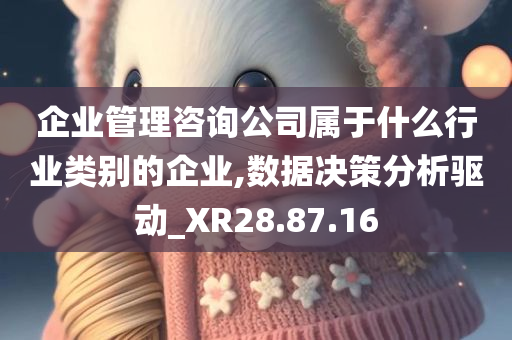 企业管理咨询公司属于什么行业类别的企业,数据决策分析驱动_XR28.87.16